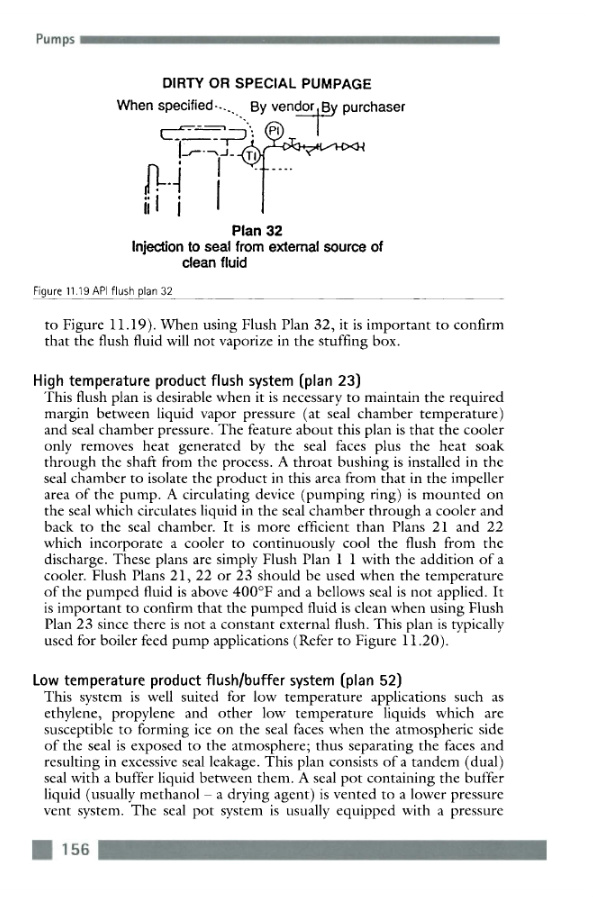 Pumps

DIRTY OR SPECIAL PUMPAGE

When specified

By vendor

By purchaser

PI

TI

Plan 32

Injection to seal from external source of clean fluid

Figure 11.19 API flush plan 32

to Figure 11.19). When using Flush Plan 32, it is important to confirm that the flush fluid will not vaporize in the stuffing box.

High temperature product flush system (plan 23)

This flush plan is desirable when it is necessary to maintain the required margin between liquid vapor pressure (at seal chamber temperature) and seal chamber pressure. The feature about this plan is that the cooler only removes heat generated by the seal faces plus the heat soak through the shaft from the process. A throat bushing is installed in the seal chamber to isolate the product in this area from that in the impeller area of the pump. A circulating device (pumping ring) is mounted on the seal which circulates liquid in the seal chamber through a cooler and back to the seal chamber. It is more efficient than Plans 21 and 22 which incorporate a cooler to continuously cool the flush from the discharge. These plans are simply Flush Plan 1 1 with the addition of a cooler. Flush Plans 21, 22 or 23 should be used when the temperature of the pumped fluid is above 400°F and a bellows seal is not applied. It is important to confirm that the pumped fluid is clean when using Flush Plan 23 since there is not a constant external flush. This plan is typically used for boiler feed pump applications (Refer to Figure 11.20).

Low temperature product flush/buffer system (plan 52)

This system is well suited for low temperature applications such as ethylene, propylene and other low temperature liquids which are susceptible to forming ice on the seal faces when the atmospheric side of the seal is exposed to the atmosphere; thus separating the faces and resulting in excessive seal leakage. This plan consists of a tandem (dual) seal with a buffer liquid between them. A seal pot containing the buffer liquid (usually methanol – a drying agent) is vented to a lower pressure vent system. The seal pot system is usually equipped with a pressure

156